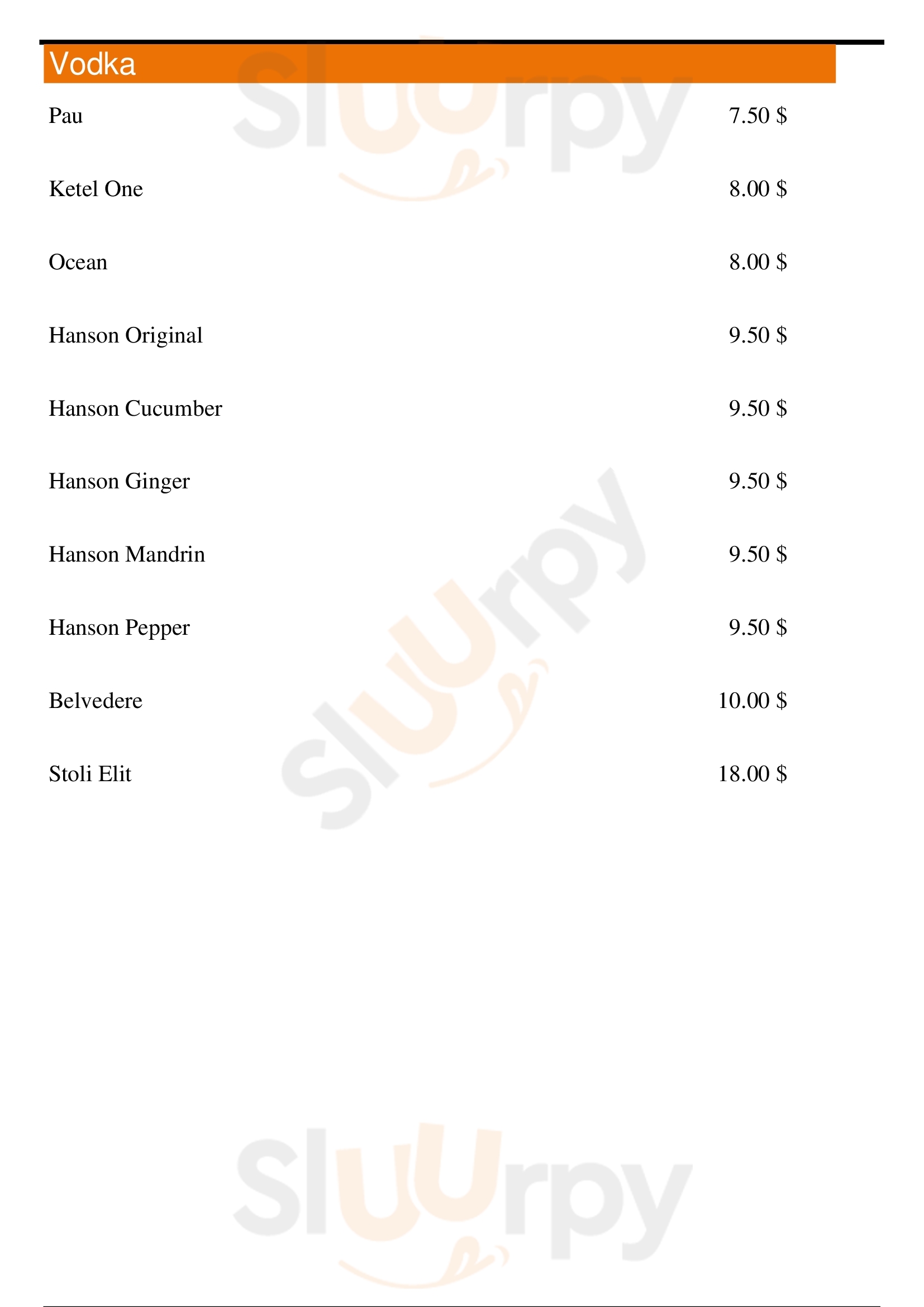 Vodka

Pau 7.50 $

Ketel One 8.00 $

Ocean 8.00 $

Hanson Original 9.50 $

Hanson Cucumber 9.50 $

Hanson Ginger 9.50 $

Hanson Mandrin 9.50 $

Hanson Pepper 9.50 $

Belvedere 10.00 $

Stoli Elit 18.00 $

Sluurpy